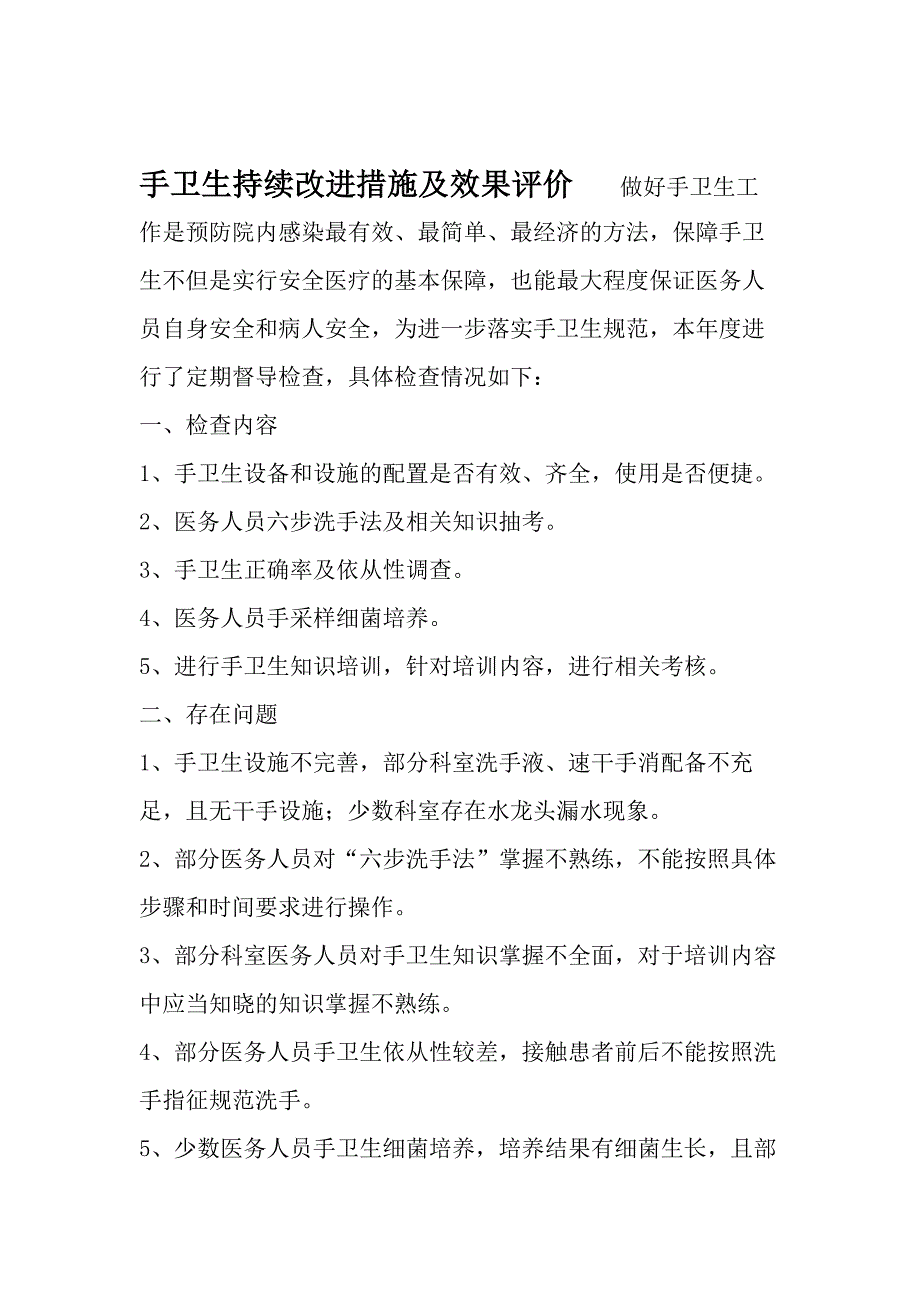 手卫生持续改进措施及效果评价　　做好手卫生工作是预防院内感染最有效、最简单、最经济的方法，保障手卫生不但是实行安全医疗的基本保障，也能最大程度保证医务人员自身安全和病人安全，为进一步落实手卫生规范，本年度进行了定期督导检查，具体检查情况如下：

一、检查内容

1、手卫生设备和设施的配置是否有效、齐全，使用是否便捷。

2、医务人员六步洗手法及相关知识抽考。

3、手卫生正确率及依从性调查。

4、医务人员手采样细菌培养。

5、进行手卫生知识培训，针对培训内容，进行相关考核。

二、存在问题

1、手卫生设施不完善，部分科室洗手液、速干手消配备不充足，且无干手设施；少数科室存在水龙头漏水现象。

2、部分医务人员对“六步洗手法”掌握不熟练，不能按照具体步骤和时间要求进行操作。

3、部分科室医务人员对手卫生知识掌握不全面，对于培训内容中应当知晓的知识掌握不熟练。

4、部分医务人员手卫生依从性较差，接触患者前后不能按照洗手指征规范洗手。

5、少数医务人员手卫生细菌培养，培养结果有细菌生长，且部